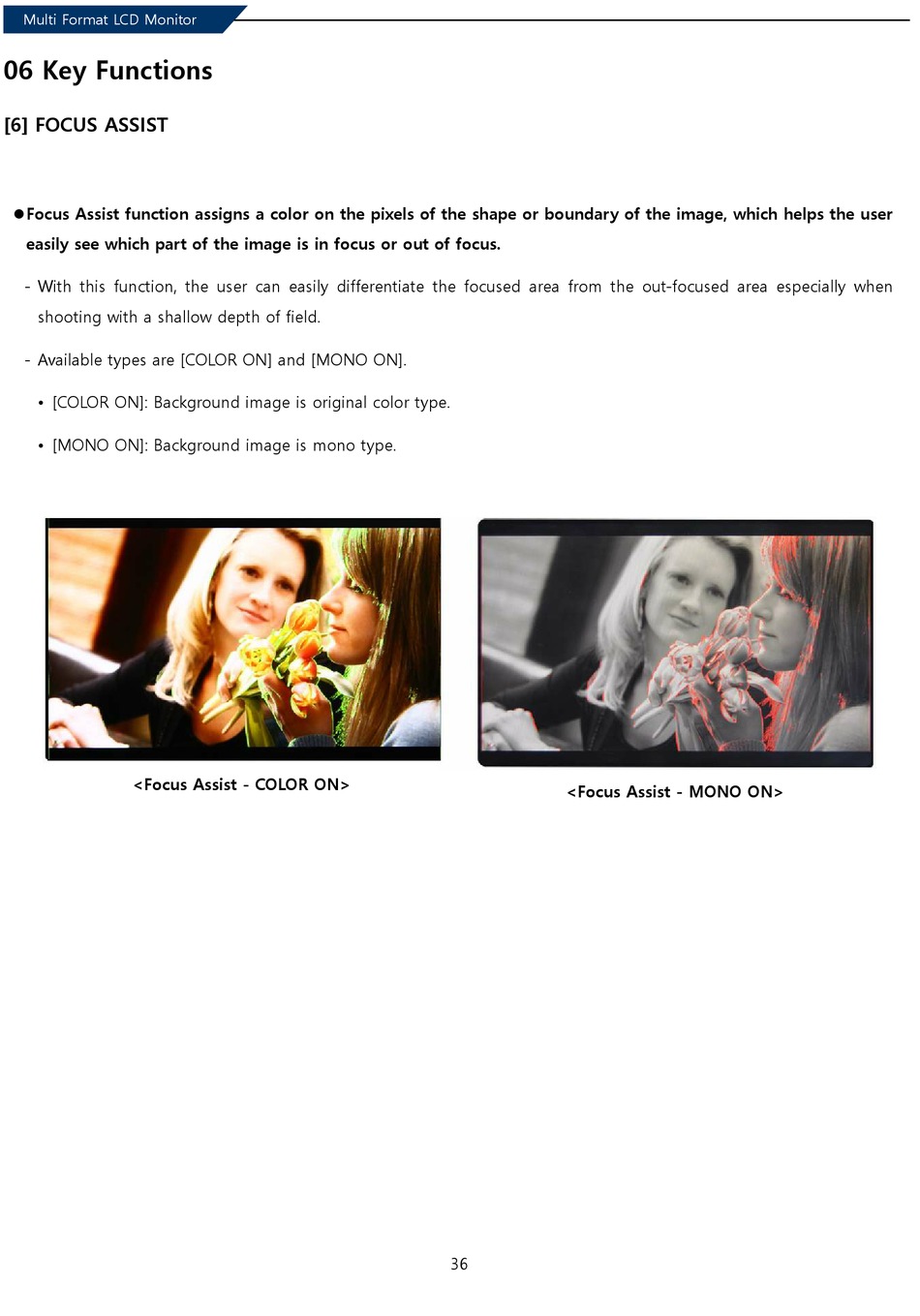 Multi Format LCD Monitor

06 Key Functions

[6] FOCUS ASSIST

●Focus Assist function assigns a color on the pixels of the shape or boundary of the image, which helps the user easily see which part of the image is in focus or out of focus.

- With this function, the user can easily differentiate the focused area from the out-focused area especially when shooting with a shallow depth of field.

- Available types are [COLOR ON] and [MONO ON].

• [COLOR ON]: Background image is original color type.

• [MONO ON]: Background image is mono type.

<Focus Assist - COLOR ON>

<Focus Assist - MONO ON>

36